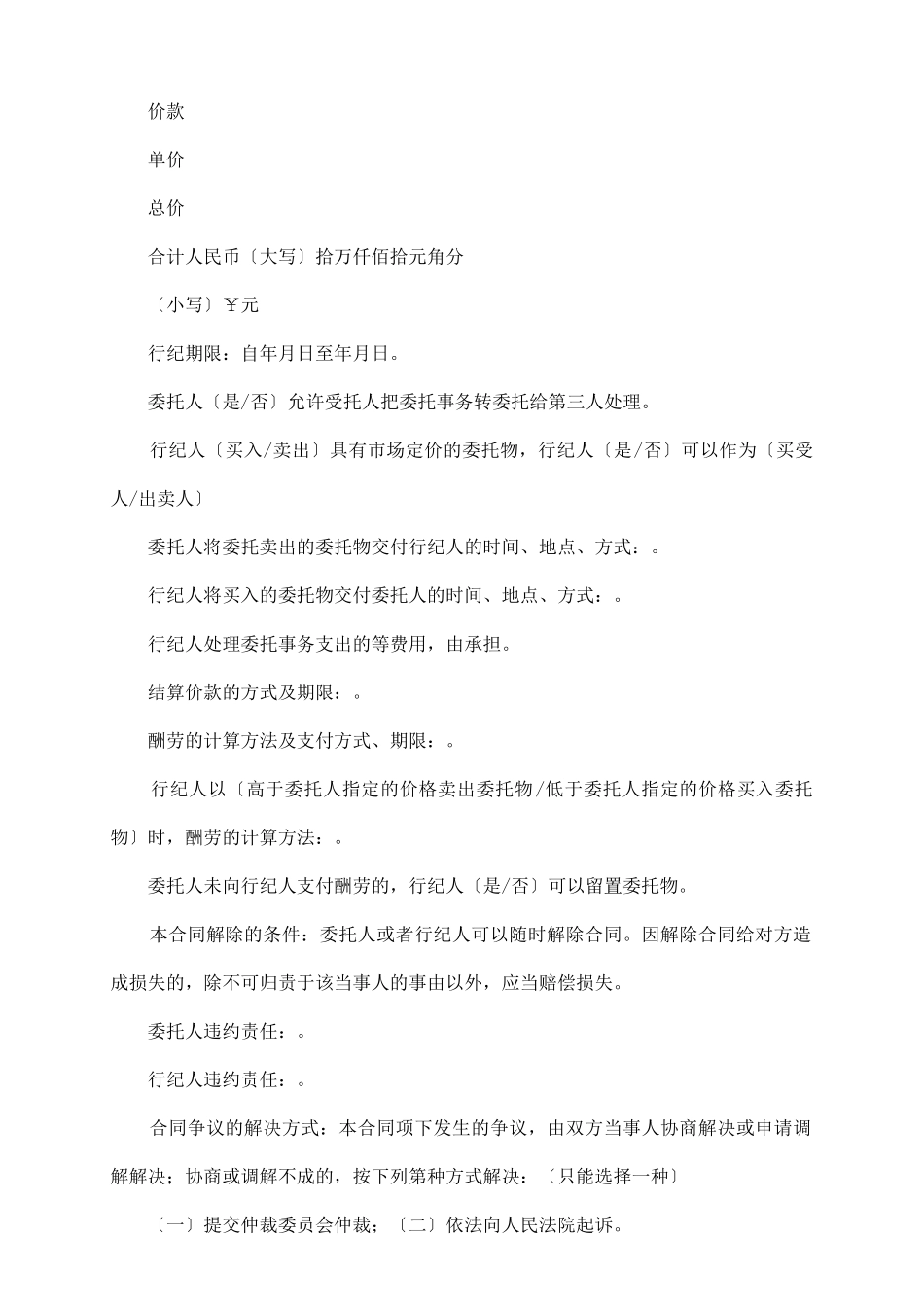 价款

单价

总价

合计人民币〔大写〕拾万仟佰拾元角分

〔小写〕￥元

行纪期限：自年月日至年月日。

委托人〔是/否〕允许受托人把委托事务转委托给第三人处理。

行纪人〔买入/卖出〕具有市场定价的委托物，行纪人〔是/否〕可以作为〔买受人/出卖人〕

委托人将委托卖出的委托物交付行纪人的时间、地点、方式：。

行纪人将买入的委托物交付委托人的时间、地点、方式：。

行纪人处理委托事务支出的等费用，由承担。

结算价款的方式及期限：。

酬劳的计算方法及支付方式、期限：。

行纪人以〔高于委托人指定的价格卖出委托物/低于委托人指定的价格买入委托物〕时，酬劳的计算方法：。

委托人未向行纪人支付酬劳的，行纪人〔是/否〕可以留置委托物。

本合同解除的条件：委托人或者行纪人可以随时解除合同。因解除合同给对方造成损失的，除不可归责于该当事人的事由以外，应当赔偿损失。

委托人违约责任：。

行纪人违约责任：。

合同争议的解决方式：本合同项下发生的争议，由双方当事人协商解决或申请调解解决；协商或调解不成的，按下列第种方式解决：〔只能选择一种〕

〔一〕提交仲裁委员会仲裁；〔二〕依法向人民法院起诉。